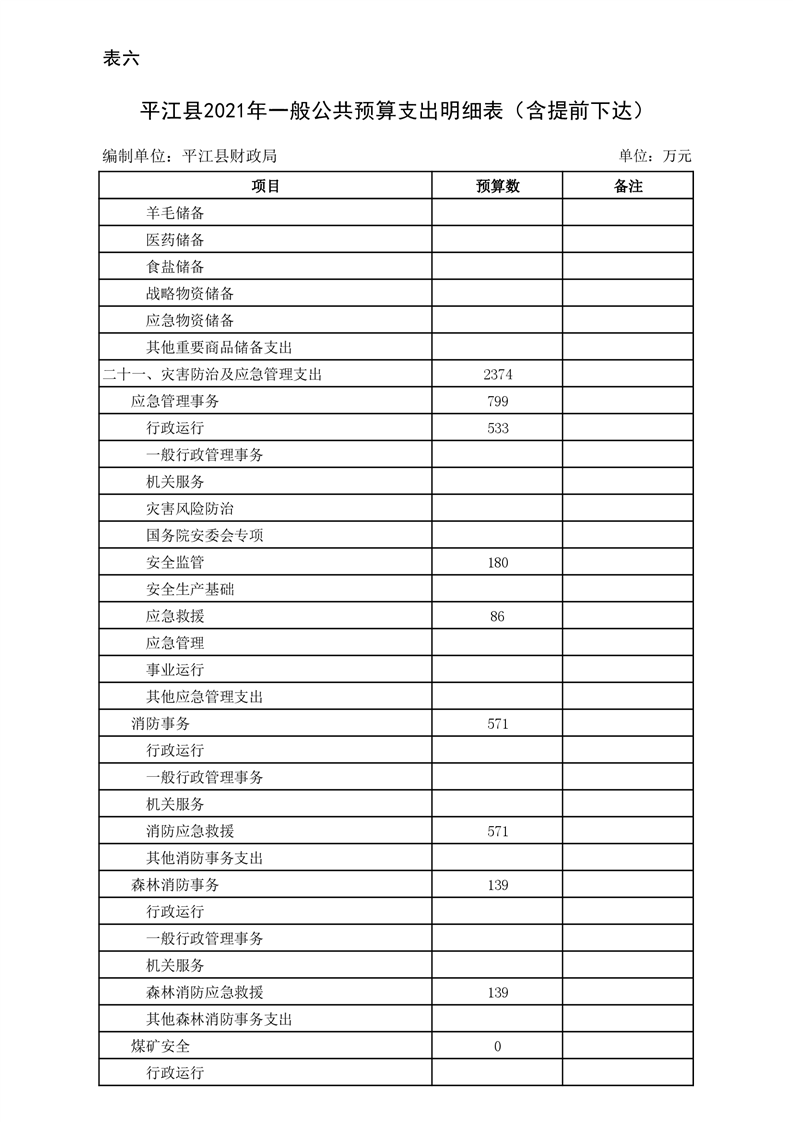 表六

平江县2021年一般公共预算支出明细表（含提前下达）

编制单位：平江县财政局

单位：万元

| 项目 | 预算数 | 备注 |
|---|---|---|
| 羊毛储备 | | |
| 医药储备 | | |
| 食盐储备 | | |
| 战略物资储备 | | |
| 应急物资储备 | | |
| 其他重要商品储备支出 | | |
| 二十一、灾害防治及应急管理支出 | 2374 | |
| 应急管理事务 | 799 | |
| 行政运行 | 533 | |
| 一般行政管理事务 | | |
| 机关服务 | | |
| 灾害风险防治 | | |
| 国务院安委会专项 | | |
| 安全监管 | 180 | |
| 安全生产基础 | | |
| 应急救援 | 86 | |
| 应急管理 | | |
| 事业运行 | | |
| 其他应急管理支出 | | |
| 消防事务 | 571 | |
| 行政运行 | | |
| 一般行政管理事务 | | |
| 机关服务 | | |
| 消防应急救援 | 571 | |
| 其他消防事务支出 | | |
| 森林消防事务 | 139 | |
| 行政运行 | | |
| 一般行政管理事务 | | |
| 机关服务 | | |
| 森林消防应急救援 | 139 | |
| 其他森林消防事务支出 | | |
| 煤矿安全 | 0 | |
| 行政运行 | | |